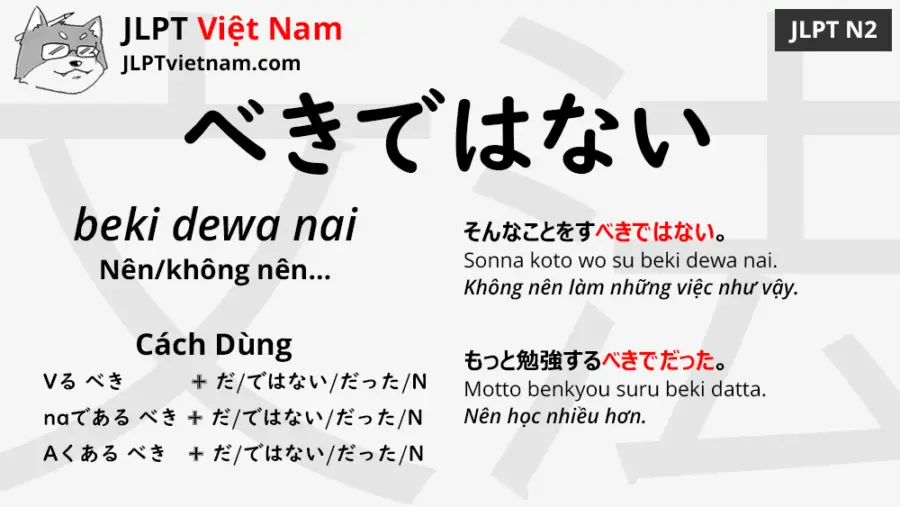 JLPT Việt Nam
JLPTvietnam.com

JLPT N2

べきではない

beki dewa nai
Nên/không nên...

Cách Dùng
Vる べき + だ/ではない/だった/N
naである べき + だ/ではない/だった/N
Aくある べき + だ/ではない/だった/N

そんなことをすべきではない。
Sonna koto wo su beki dewa nai.
Không nên làm những việc như vậy.

もっと勉強するべきでだった。
Motto benkyou suru beki datta.
Nên học nhiều hơn.